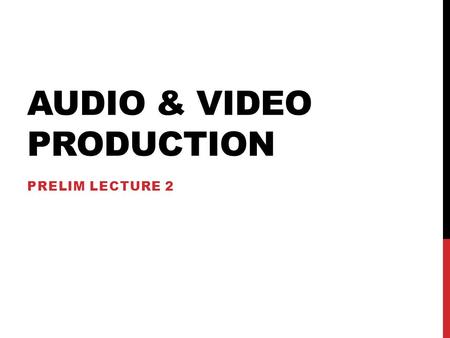 AUDIO & VIDEO PRODUCTION

PRELIM LECTURE 2